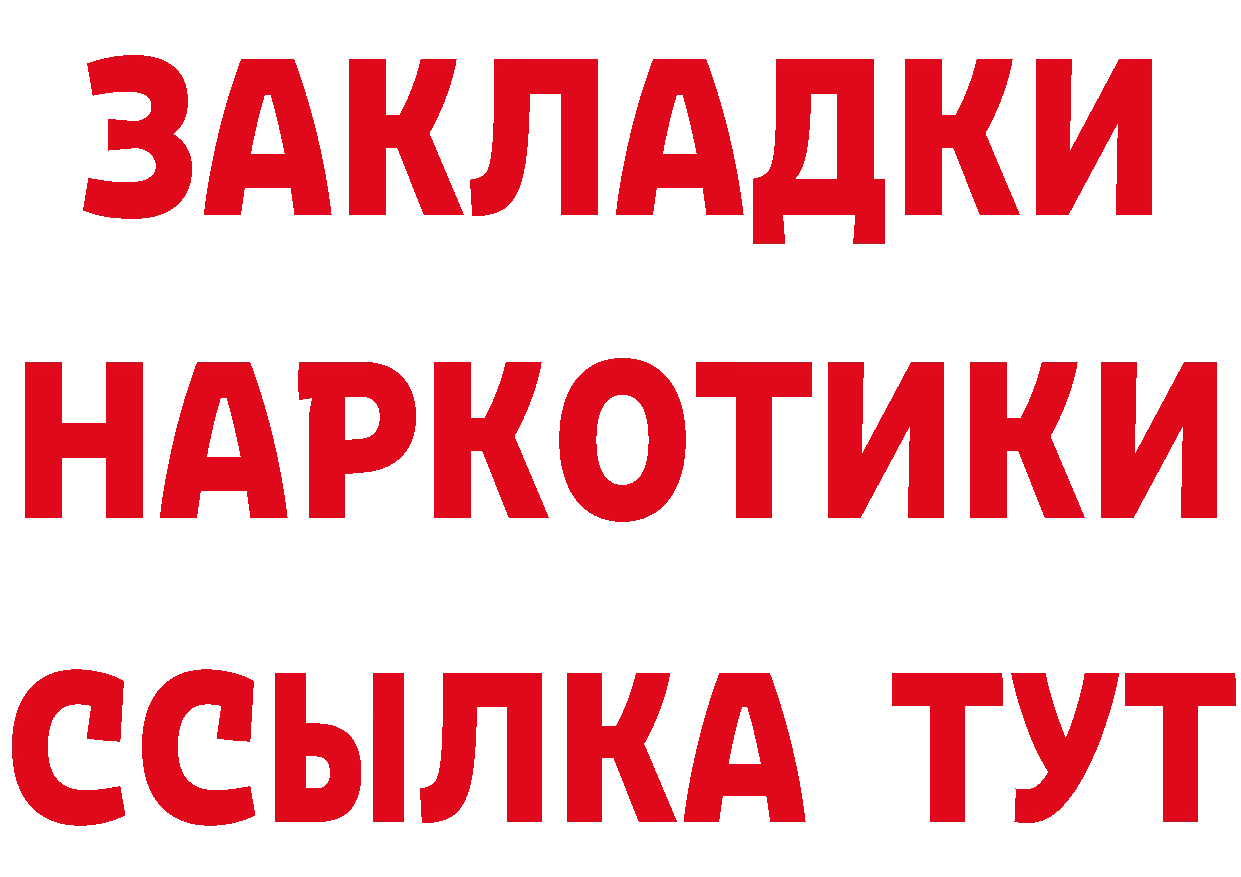 ЗАКЛАДКИ
НАРКОТИКИ
ССЫЛКА ТУТ